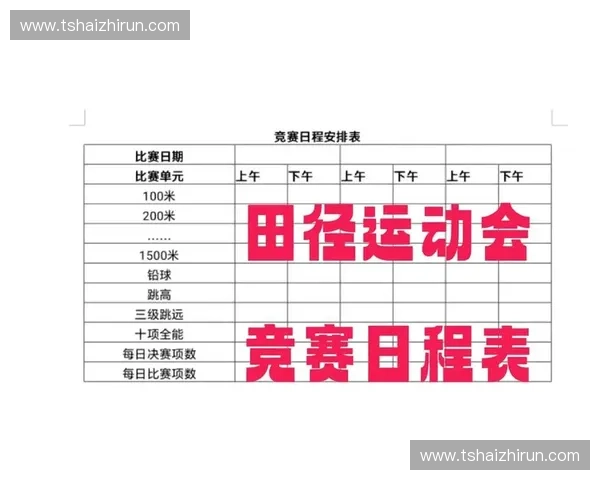 www.tshaizhirun.com

竞赛日程安排表

| 比赛日期 | | | | | | |
|---|---|---|---|---|---|---|
| 比赛单元 | 上午 | 下午 | 上午 | 下午 | 上午 | 下午 |
| 100米 | | | | | | |
| 200米 | | | | | | |
| …… | | | | | | |
| 1500米 | | | | | | |
| 铅球 | | | | | | |
| 跳高 | | | | | | |
| 三级跳远 | | | | | | |
| 十项全能 | | | | | | |
| 每日决赛项数 | | | | | | |
| 每日比赛项数 | | | | | | |

田径运动会

竞赛日程表

www.tshaizhirun.com